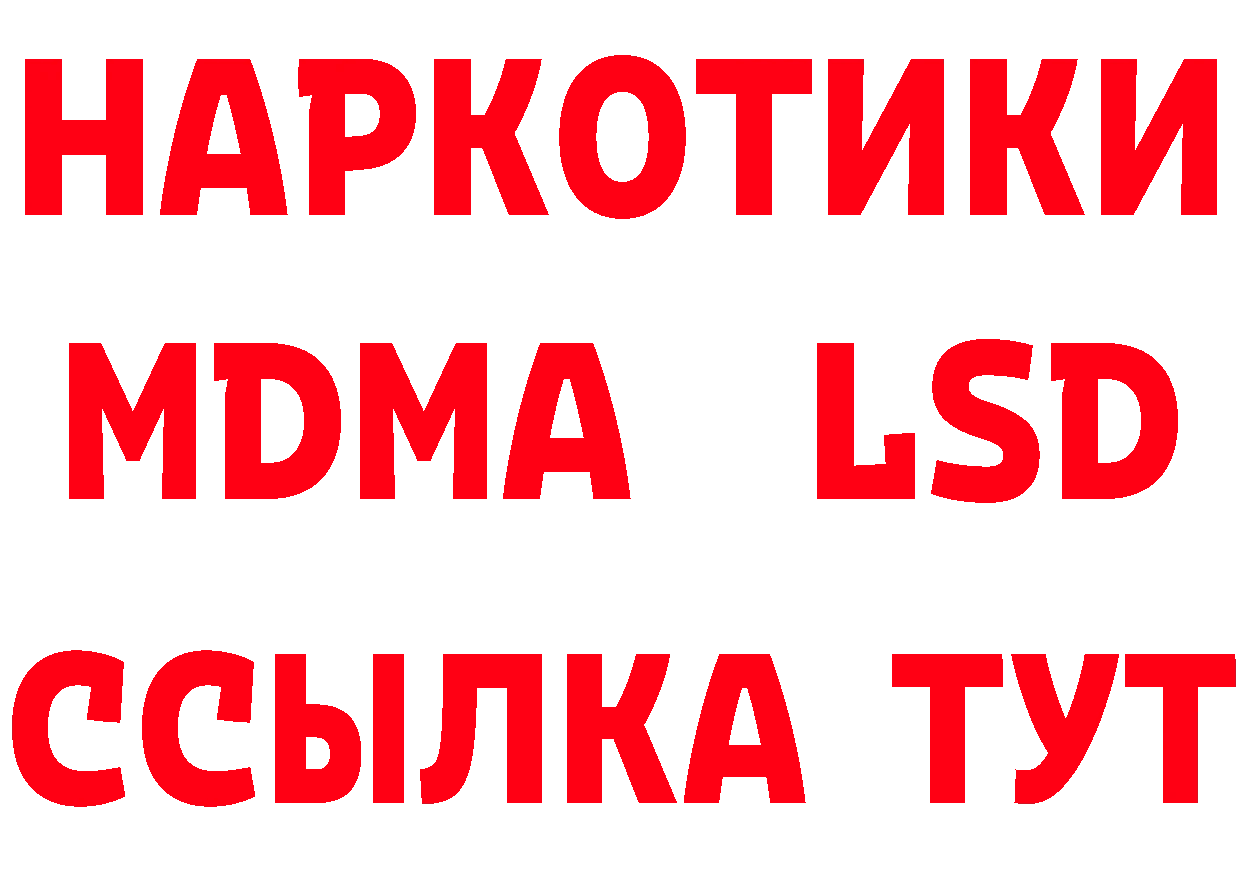 НАРКОТИКИ
MDMA LSD
ССЫЛКА ТУТ